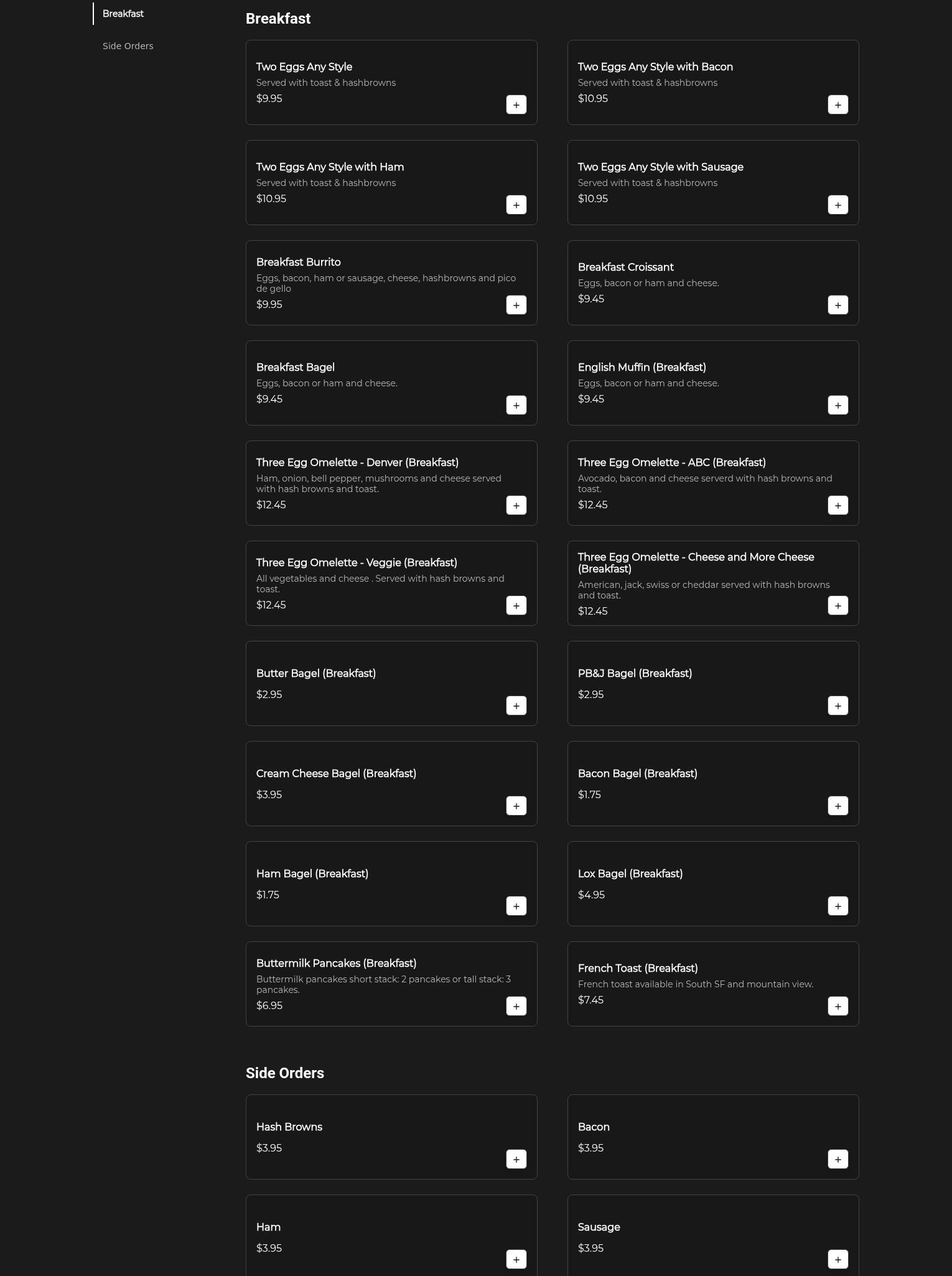 Breakfast

Side Orders

Breakfast

Two Eggs Any Style
Served with toast & hashbrowns
$9.95
+

Two Eggs Any Style with Bacon
Served with toast & hashbrowns
$10.95
+

Two Eggs Any Style with Ham
Served with toast & hashbrowns
$10.95
+

Two Eggs Any Style with Sausage
Served with toast & hashbrowns
$10.95
+

Breakfast Burrito
Eggs, bacon, ham or sausage, cheese, hashbrowns and pico de gello
$9.95
+

Breakfast Croissant
Eggs, bacon or ham and cheese.
$9.45
+

Breakfast Bagel
Eggs, bacon or ham and cheese.
$9.45
+

English Muffin (Breakfast)
Eggs, bacon or ham and cheese.
$9.45
+

Three Egg Omelette - Denver (Breakfast)
Ham, onion, bell pepper, mushrooms and cheese served with hash browns and toast.
$12.45
+

Three Egg Omelette - ABC (Breakfast)
Avocado, bacon and cheese serverd with hash browns and toast.
$12.45
+

Three Egg Omelette - Veggie (Breakfast)
All vegetables and cheese . Served with hash browns and toast.
$12.45
+

Three Egg Omelette - Cheese and More Cheese (Breakfast)
American, jack, swiss or cheddar served with hash browns and toast.
$12.45
+

Butter Bagel (Breakfast)
$2.95
+

PB&J Bagel (Breakfast)
$2.95
+

Cream Cheese Bagel (Breakfast)
$3.95
+

Bacon Bagel (Breakfast)
$1.75
+

Ham Bagel (Breakfast)
$1.75
+

Lox Bagel (Breakfast)
$4.95
+

Buttermilk Pancakes (Breakfast)
Buttermilk pancakes short stack: 2 pancakes or tall stack: 3 pancakes.
$6.95
+

French Toast (Breakfast)
French toast available in South SF and mountain view.
$7.45
+

Side Orders

Hash Browns
$3.95
+

Bacon
$3.95
+

Ham
$3.95
+

Sausage
$3.95
+